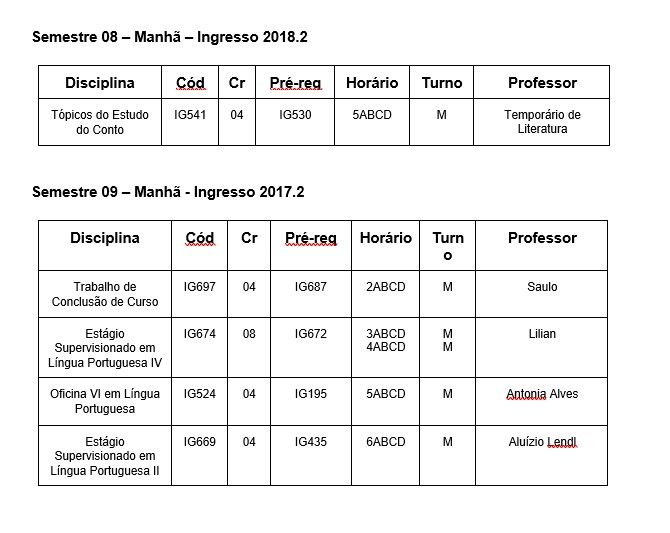 Semestre 08 – Manhã – Ingresso 2018.2

| Disciplina | Cód | Cr | Pré-req | Horário | Turno | Professor |
|---|---|---|---|---|---|---|
| Tópicos do Estudo do Conto | IG541 | 04 | IG530 | 5ABCD | M | Temporário de Literatura |

Semestre 09 – Manhã - Ingresso 2017.2

| Disciplina | Cód | Cr | Pré-req | Horário | Turno | Professor |
|---|---|---|---|---|---|---|
| Trabalho de Conclusão de Curso | IG697 | 04 | IG687 | 2ABCD | M | Saulo |
| Estágio Supervisionado em Língua Portuguesa IV | IG674 | 08 | IG672 | 3ABCD 4ABCD | M M | Lilian |
| Oficina VI em Língua Portuguesa | IG524 | 04 | IG195 | 5ABCD | M | Antonia Alves |
| Estágio Supervisionado em Língua Portuguesa II | IG669 | 04 | IG435 | 6ABCD | M | Aluízio Lendl |